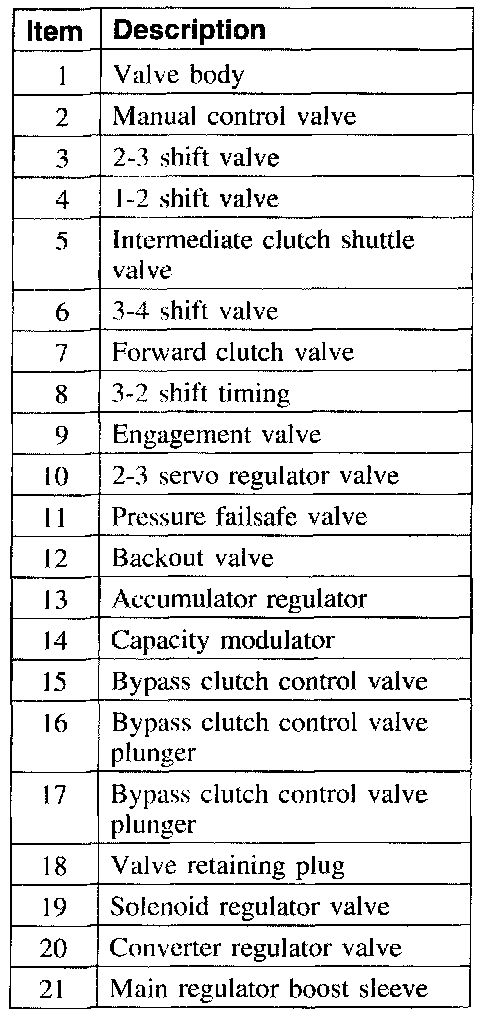 | Item | Description |
|---|---|
| 1 | Valve body |
| 2 | Manual control valve |
| 3 | 2-3 shift valve |
| 4 | 1-2 shift valve |
| 5 | Intermediate clutch shuttle valve |
| 6 | 3-4 shift valve |
| 7 | Forward clutch valve |
| 8 | 3-2 shift timing |
| 9 | Engagement valve |
| 10 | 2-3 servo regulator valve |
| 11 | Pressure failsafe valve |
| 12 | Backout valve |
| 13 | Accumulator regulator |
| 14 | Capacity modulator |
| 15 | Bypass clutch control valve |
| 16 | Bypass clutch control valve plunger |
| 17 | Bypass clutch control valve plunger |
| 18 | Valve retaining plug |
| 19 | Solenoid regulator valve |
| 20 | Converter regulator valve |
| 21 | Main regulator boost sleeve |